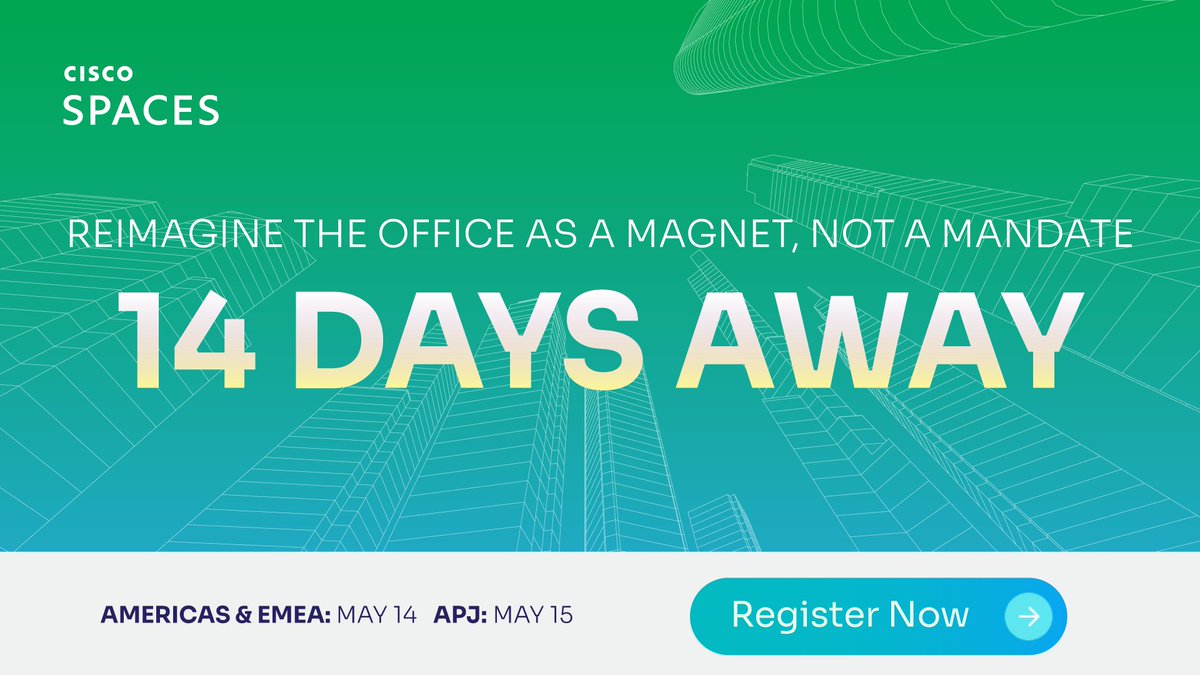 CISCO
SPACES

REIMAGINE THE OFFICE AS A MAGNET, NOT A MANDATE

14 DAYS AWAY

AMERICAS & EMEA: MAY 14 APJ: MAY 15

Register Now